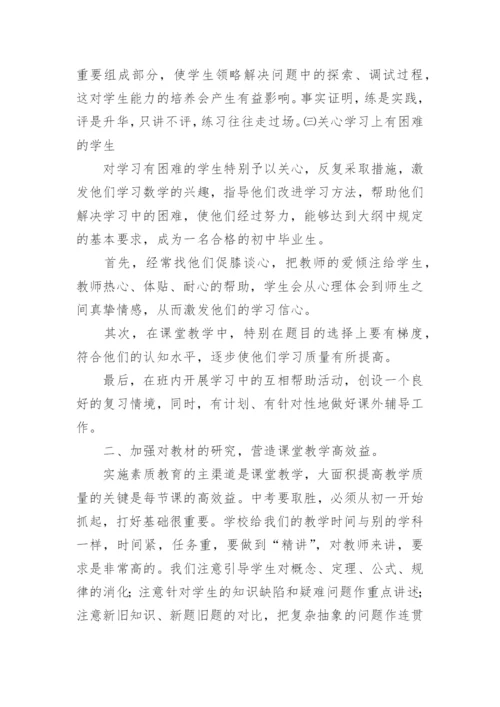 重要组成部分，使学生领略解决问题中的探索、调试过程，这对学生能力的培养会产生有益影响。事实证明，练是实践，评是升华，只讲不评，练习往往走过场。㈢关心学习上有困难的学生

对学习有困难的学生特别予以关心，反复采取措施，激发他们学习数学的兴趣，指导他们改进学习方法，帮助他们解决学习中的困难，使他们经过努力，能够达到大纲中规定的基本要求，成为一名合格的初中毕业生。

首先，经常找他们促膝谈心，把教师的爱倾注给学生，教师热心、体贴、耐心的帮助，学生会从心理体会到师生之间真挚情感，从而激发他们的学习信心。

其次，在课堂教学中，特别在题目的选择上要有梯度，符合他们的认知水平，逐步使他们学习质量有所提高。

最后，在班内开展学习中的互相帮助活动，创设一个良好的复习情境，同时，有计划、有针对性地做好课外辅导工作。

二、加强对教材的研究，营造课堂教学高效益。

实施素质教育的主渠道是课堂教学，大面积提高教学质量的关键是每节课的高效益。中考要取胜，必须从初一开始抓起，打好基础很重要。学校给我们的教学时间与别的学科一样，时间紧，任务重，要做到“精讲”，对教师来讲，要求是非常高的。我们注意引导学生对概念、定理、公式、规律的消化；注意针对学生的知识缺陷和疑难问题作重点讲述；注意新旧知识、新题旧题的对比，把复杂抽象的问题作连贯